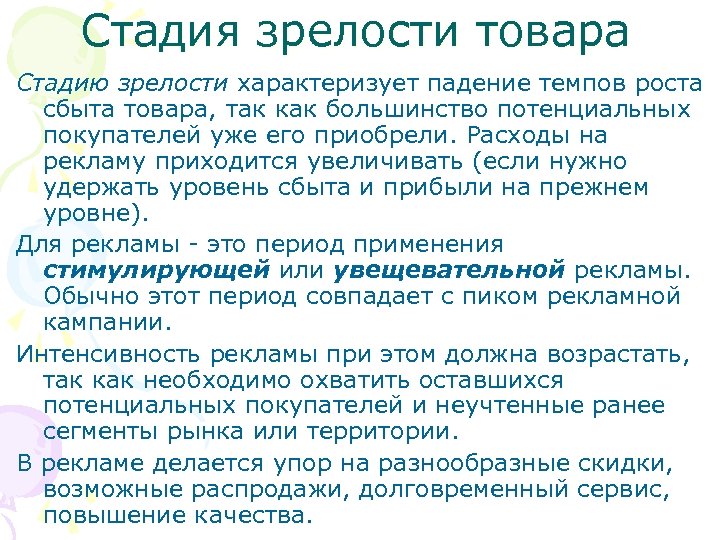 Стадия зрелости товара

Стадию зрелости характеризует падение темпов роста сбыта товара, так как большинство потенциальных покупателей уже его приобрели. Расходы на рекламу приходится увеличивать (если нужно удержать уровень сбыта и прибыли на прежнем уровне).

Для рекламы - это период применения стимулирующей или увещевательной рекламы. Обычно этот период совпадает с пиком рекламной кампании.

Интенсивность рекламы при этом должна возрастать, так как необходимо охватить оставшихся потенциальных покупателей и неучтенные ранее сегменты рынка или территории.

В рекламе делается упор на разнообразные скидки, возможные распродажи, долговременный сервис, повышение качества.